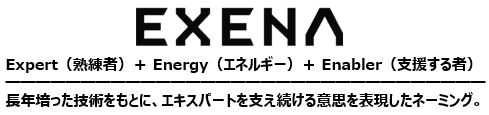 EXENA

Expert（熟練者）＋ Energy（エネルギー）＋ Enabler（支援する者）

長年培った技術をもとに、エキスパートを支え続ける意思を表現したネーミング。